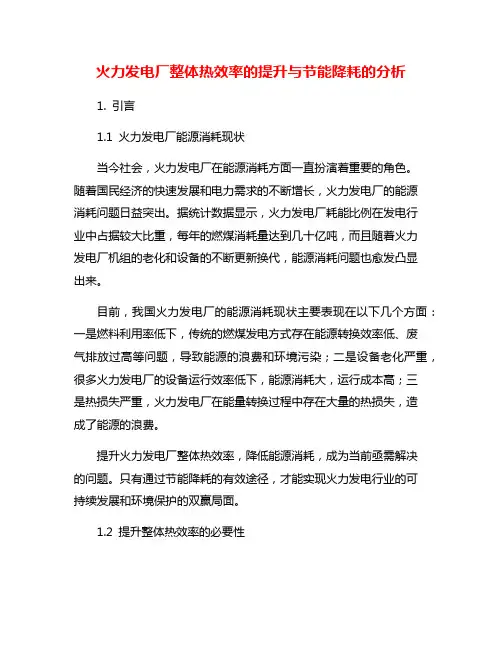 火力发电厂整体热效率的提升与节能降耗的分析

1. 引言

1.1 火力发电厂能源消耗现状

当今社会，火力发电厂在能源消耗方面一直扮演着重要的角色。随着国民经济的快速发展和电力需求的不断增长，火力发电厂的能源消耗问题日益突出。据统计数据显示，火力发电厂耗能比例在发电行业中占据较大比重，每年的燃煤消耗量达到几十亿吨，而且随着火力发电厂机组的老化和设备的不断更新换代，能源消耗问题也愈发凸显出来。

目前，我国火力发电厂的能源消耗现状主要表现在以下几个方面：一是燃料利用率低下，传统的燃煤发电方式存在能源转换效率低、废气排放过高等问题，导致能源的浪费和环境污染；二是设备老化严重，很多火力发电厂的设备运行效率低下，能源消耗大，运行成本高；三是热损失严重，火力发电厂在能量转换过程中存在大量的热损失，造成了能源的浪费。

提升火力发电厂整体热效率，降低能源消耗，成为当前亟需解决的问题。只有通过节能降耗的有效途径，才能实现火力发电行业的可持续发展和环境保护的双赢局面。

1.2 提升整体热效率的必要性